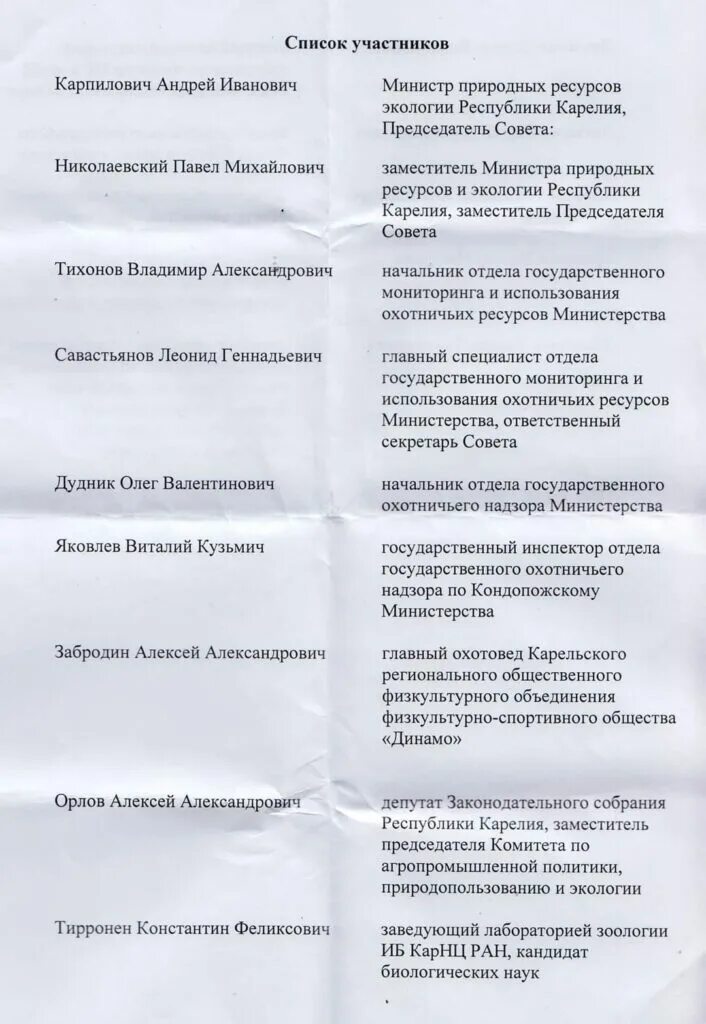 Список участников

| | |
|---|---|
| Карпилович Андрей Иванович | Министр природных ресурсов экологии Республики Карелия, Председатель Совета: |
| Николаевский Павел Михайлович | заместитель Министра природных ресурсов и экологии Республики Карелия, заместитель Председателя Совета |
| Тихонов Владимир Александрович | начальник отдела государственного мониторинга и использования охотничьих ресурсов Министерства |
| Савастьянов Леонид Геннадьевич | главный специалист отдела государственного мониторинга и использования охотничьих ресурсов Министерства, ответственный секретарь Совета |
| Дудник Олег Валентинович | начальник отдела государственного охотничьего надзора Министерства |
| Яковлев Виталий Кузьмич | государственный инспектор отдела государственного охотничьего надзора по Кондопожскому Министерства |
| Забродин Алексей Александрович | главный охотовед Карельского регионального общественного физкультурного объединения физкультурно-спортивного общества «Динамо» |
| Орлов Алексей Александрович | депутат Законодательного собрания Республики Карелия, заместитель председателя Комитета по агропромышленной политики, природопользованию и экологии |
| Тирронен Константин Феликсович | заведующий лабораторией зоологии ИБ КарНЦ РАН, кандидат биологических наук |